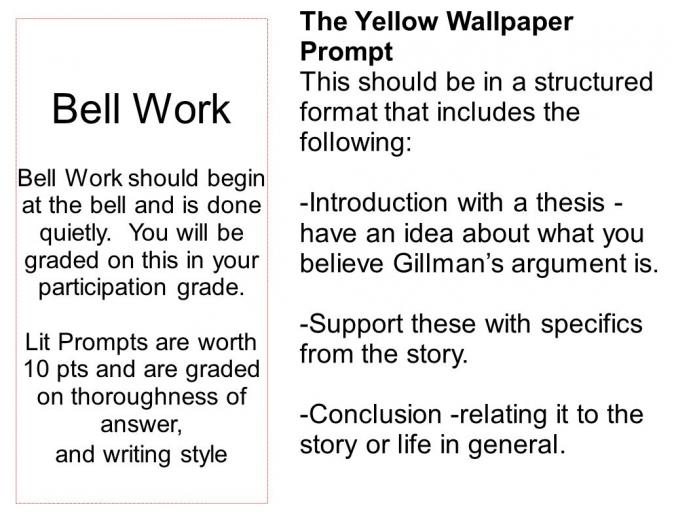 Bell Work

Bell Work should begin at the bell and is done quietly. You will be graded on this in your participation grade.

Lit Prompts are worth 10 pts and are graded on thoroughness of answer,
and writing style

The Yellow Wallpaper Prompt

This should be in a structured format that includes the following:

-Introduction with a thesis - have an idea about what you believe Gillman's argument is.

-Support these with specifics from the story.

-Conclusion -relating it to the story or life in general.